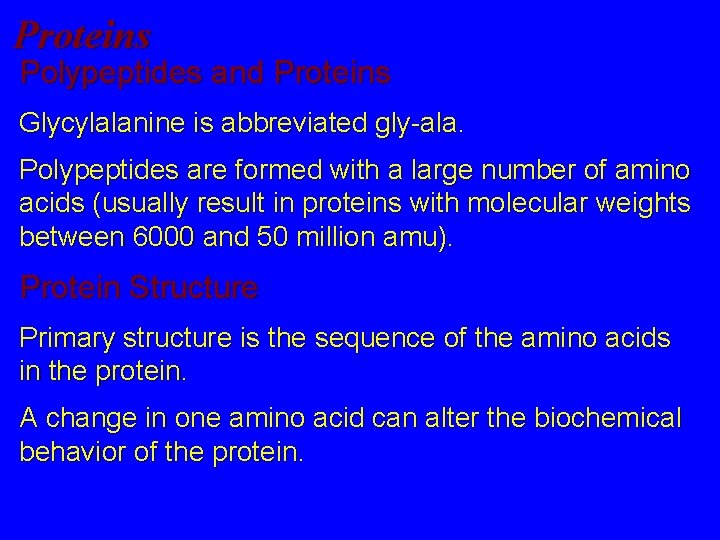 Proteins

Polypeptides and Proteins

Glycylalanine is abbreviated gly-ala.

Polypeptides are formed with a large number of amino acids (usually result in proteins with molecular weights between 6000 and 50 million amu).

Protein Structure

Primary structure is the sequence of the amino acids in the protein.

A change in one amino acid can alter the biochemical behavior of the protein.